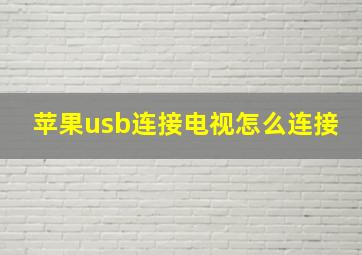 苹果usb连接电视怎么连接